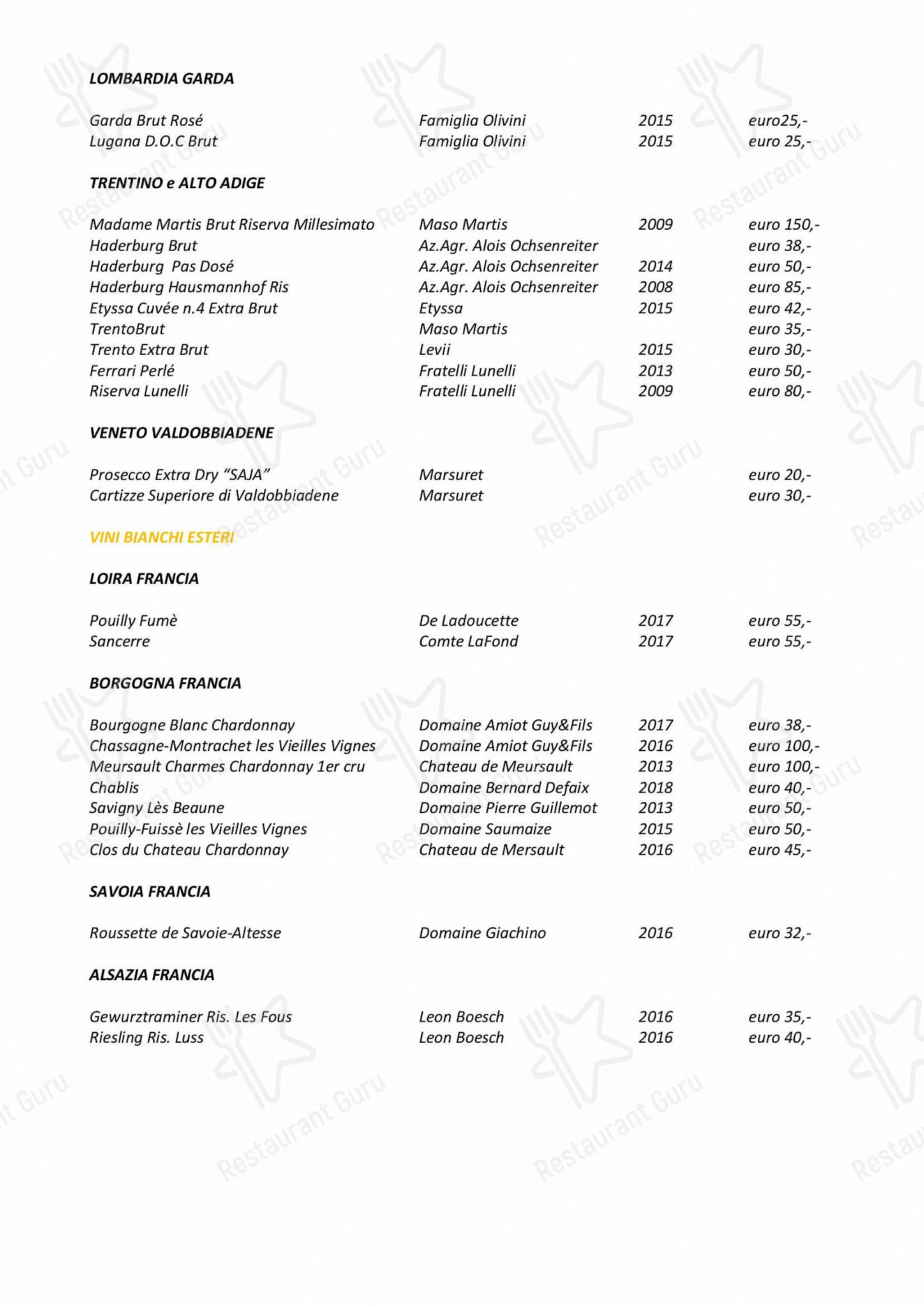 LOMBARDIA GARDA

| | | | |
|---|---|---|---|
| Garda Brut Rosé | Famiglia Olivini | 2015 | euro25,- |
| Lugana D.O.C Brut | Famiglia Olivini | 2015 | euro 25,- |

TRENTINO e ALTO ADIGE

| | | | |
|---|---|---|---|
| Madame Martis Brut Riserva Millesimato | Maso Martis | 2009 | euro 150,- |
| Haderburg Brut | Az.Agr. Alois Ochsenreiter | | euro 38,- |
| Haderburg Pas Dosé | Az.Agr. Alois Ochsenreiter | 2014 | euro 50,- |
| Haderburg Hausmannhof Ris | Az.Agr. Alois Ochsenreiter | 2008 | euro 85,- |
| Etyssa Cuvée n.4 Extra Brut | Etyssa | 2015 | euro 42,- |
| TrentoBrut | Maso Martis | | euro 35,- |
| Trento Extra Brut | Levii | 2015 | euro 30,- |
| Ferrari Perlé | Fratelli Lunelli | 2013 | euro 50,- |
| Riserva Lunelli | Fratelli Lunelli | 2009 | euro 80,- |

VENETO VALDOBBIADENE

| | | | |
|---|---|---|---|
| Prosecco Extra Dry “SAJA” | Marsuret | | euro 20,- |
| Cartizze Superiore di Valdobbiadene | Marsuret | | euro 30,- |

VINI BIANCHI ESTERI

LOIRA FRANCIA

| | | | |
|---|---|---|---|
| Pouilly Fumè | De Ladoucette | 2017 | euro 55,- |
| Sancerre | Comte LaFond | 2017 | euro 55,- |

BORGOGNA FRANCIA

| | | | |
|---|---|---|---|
| Bourgogne Blanc Chardonnay | Domaine Amiot Guy&Fils | 2017 | euro 38,- |
| Chassagne-Montrachet les Vieilles Vignes | Domaine Amiot Guy&Fils | 2016 | euro 100,- |
| Meursault Charmes Chardonnay 1er cru | Chateau de Meursault | 2013 | euro 100,- |
| Chablis | Domaine Bernard Defaix | 2018 | euro 40,- |
| Savigny Lès Beaune | Domaine Pierre Guillemot | 2013 | euro 50,- |
| Pouilly-Fuissè les Vieilles Vignes | Domaine Saumaize | 2015 | euro 50,- |
| Clos du Chateau Chardonnay | Chateau de Mersault | 2016 | euro 45,- |

SAVOIA FRANCIA

| | | | |
|---|---|---|---|
| Roussette de Savoie-Altesse | Domaine Giachino | 2016 | euro 32,- |

ALSAZIA FRANCIA

| | | | |
|---|---|---|---|
| Gewurztraminer Ris. Les Fous | Leon Boesch | 2016 | euro 35,- |
| Riesling Ris. Luss | Leon Boesch | 2016 | euro 40,- |

Restaurant Guru